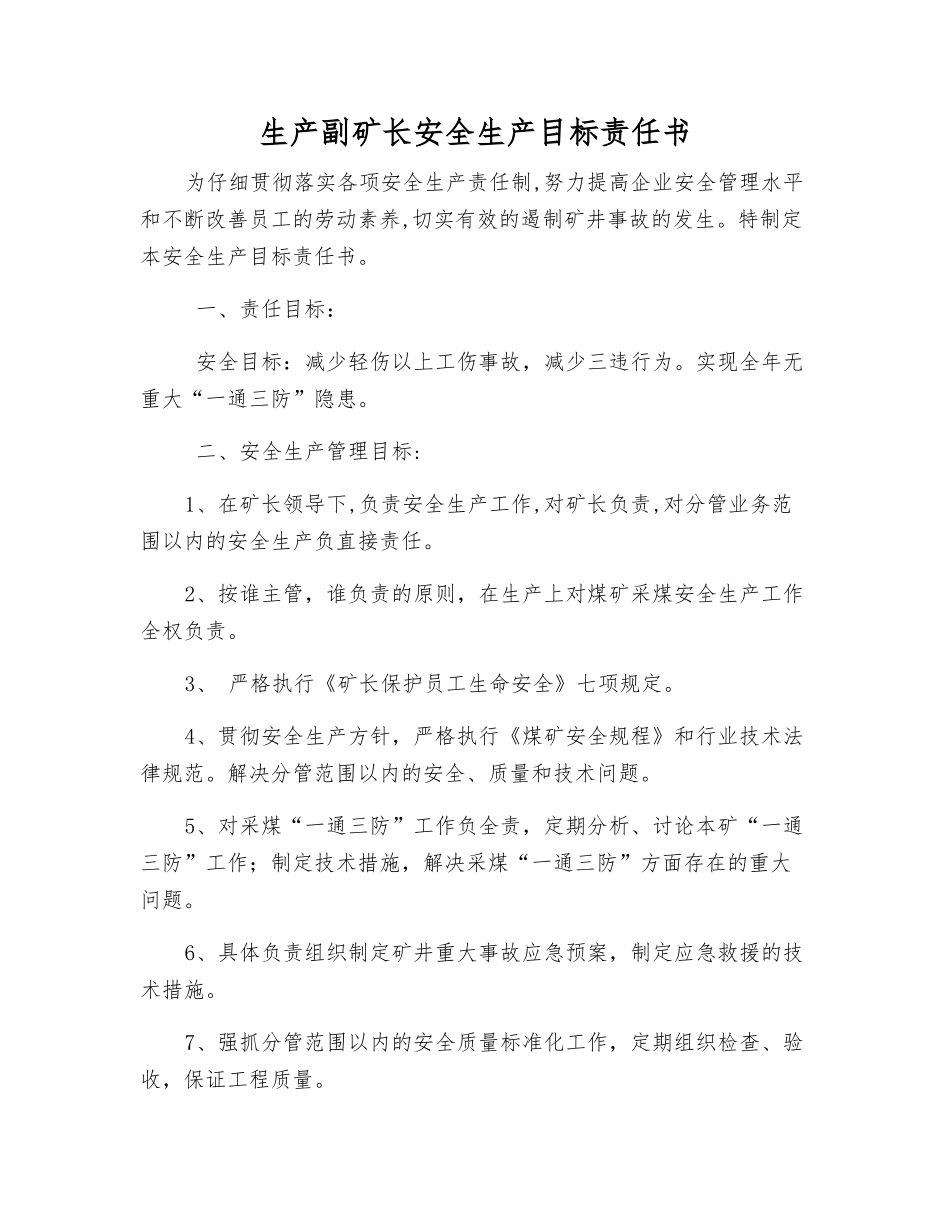 生产副矿长安全生产目标责任书

为仔细贯彻落实各项安全生产责任制,努力提高企业安全管理水平和不断改善员工的劳动素养,切实有效的遏制矿井事故的发生。特制定本安全生产目标责任书。

一、责任目标:

安全目标:减少轻伤以上工伤事故,减少三违行为。实现全年无重大“一通三防”隐患。

二、安全生产管理目标:

1、在矿长领导下,负责安全生产工作,对矿长负责,对分管业务范围以内的安全生产负直接责任。

2、按谁主管,谁负责的原则,在生产上对煤矿采煤安全生产工作全权负责。

3、 严格执行《矿长保护员工生命安全》七项规定。

4、贯彻安全生产方针,严格执行《煤矿安全规程》和行业技术法律规范。解决分管范围以内的安全、质量和技术问题。

5、对采煤“一通三防”工作负全责,定期分析、讨论本矿“一通三防”工作;制定技术措施,解决采煤“一通三防”方面存在的重大问题。

6、具体负责组织制定矿井重大事故应急预案,制定应急救援的技术措施。

7、强抓分管范围以内的安全质量标准化工作,定期组织检查、验收,保证工程质量。